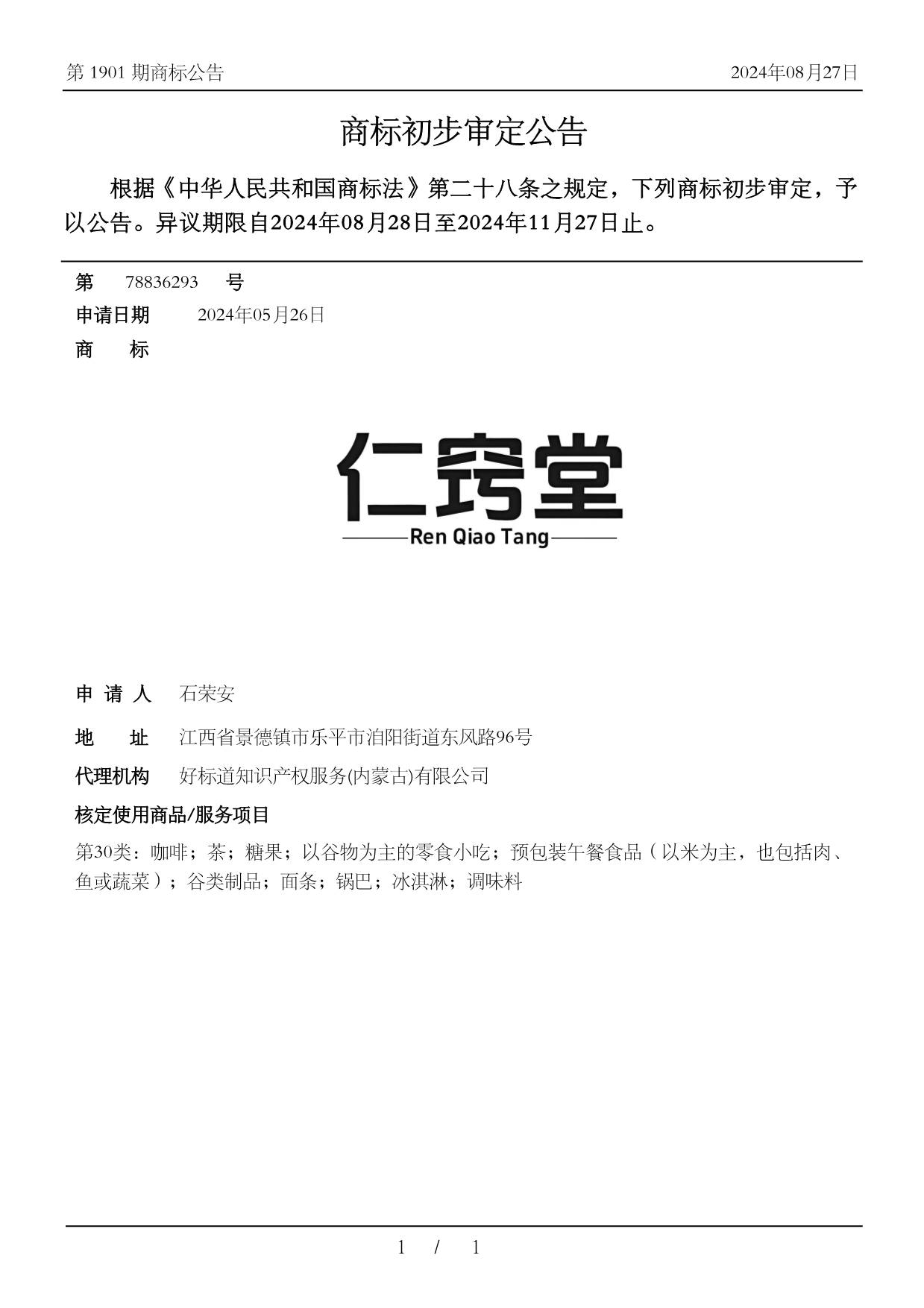 第 1901 期商标公告

2024年08月27日

商标初步审定公告

根据《中华人民共和国商标法》第二十八条之规定，下列商标初步审定，予以公告。异议期限自2024年08月28日至2024年11月27日止。

第 78836293 号

申请日期 2024年05月26日

商 标

仁窍堂

Ren Qiao Tang

申 请 人 石荣安

地 址 江西省景德镇市乐平市洎阳街道东风路96号

代理机构 好标道知识产权服务(内蒙古)有限公司

核定使用商品/服务项目

第30类：咖啡；茶；糖果；以谷物为主的零食小吃；预包装午餐食品（以米为主，也包括肉、鱼或蔬菜）；谷类制品；面条；锅巴；冰淇淋；调味料

1 / 1